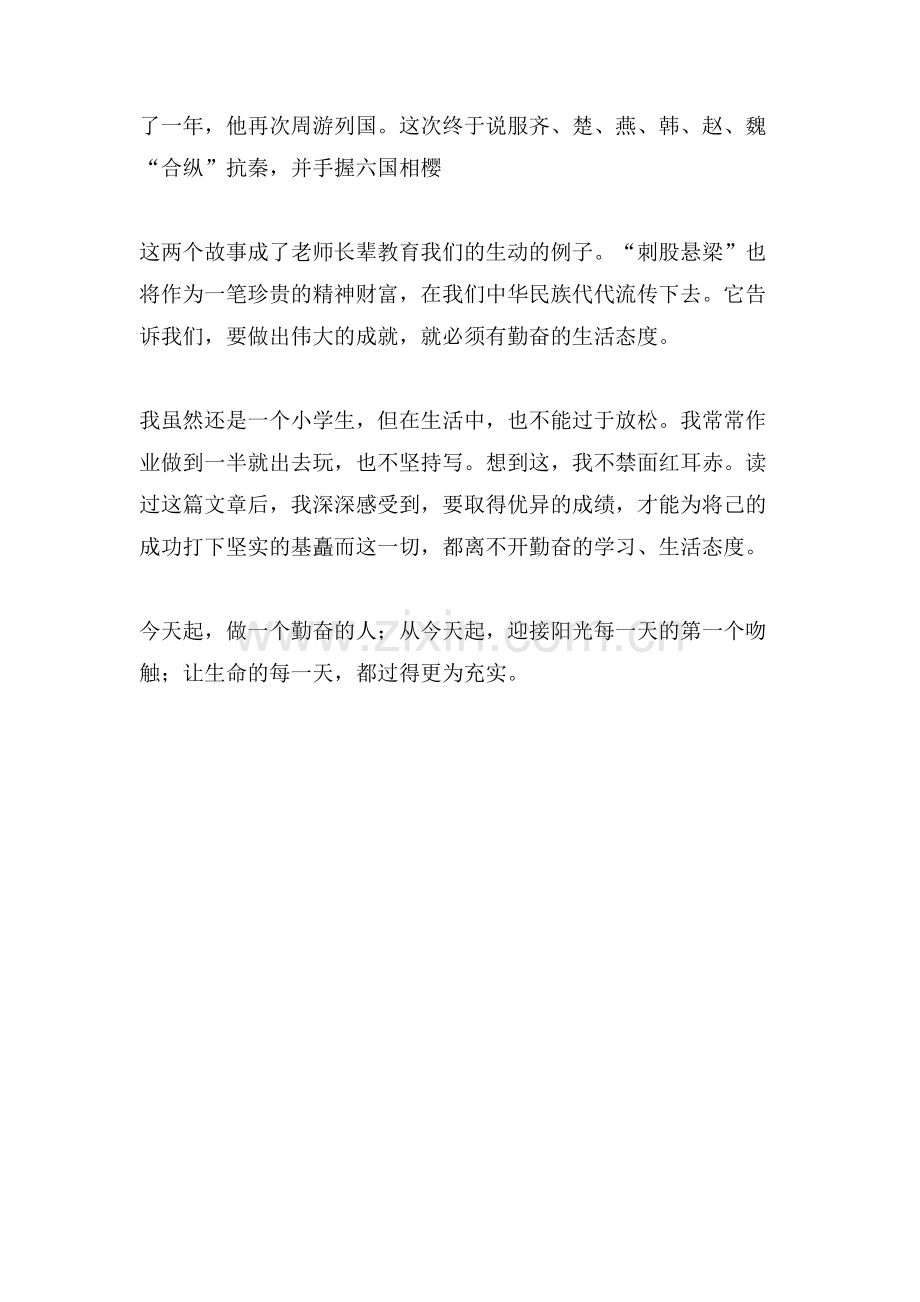 了一年，他再次周游列国。这次终于说服齐、楚、燕、韩、赵、魏“合纵”抗秦，并手握六国相樱

这两个故事成了老师长辈教育我们的生动的例子。“刺股悬梁”也将作为一笔珍贵的精神财富，在我们中华民族代代流传下去。它告诉我们，要做出伟大的成就，就必须有勤奋的生活态度。

我虽然还是一个小学生，但在生活中，也不能过于放松。我常常作业做到一半就出去玩，也不坚持写。想到这，我不禁面红耳赤。读过这篇文章后，我深深感受到，要取得优异的成绩，才能为将己的成功打下坚实的基矗而这一切，都离不开勤奋的学习、生活态度。

今天起，做一个勤奋的人；从今天起，迎接阳光每一天的第一个吻触；让生命的每一天，都过得更为充实。

www.zixin.com.cn